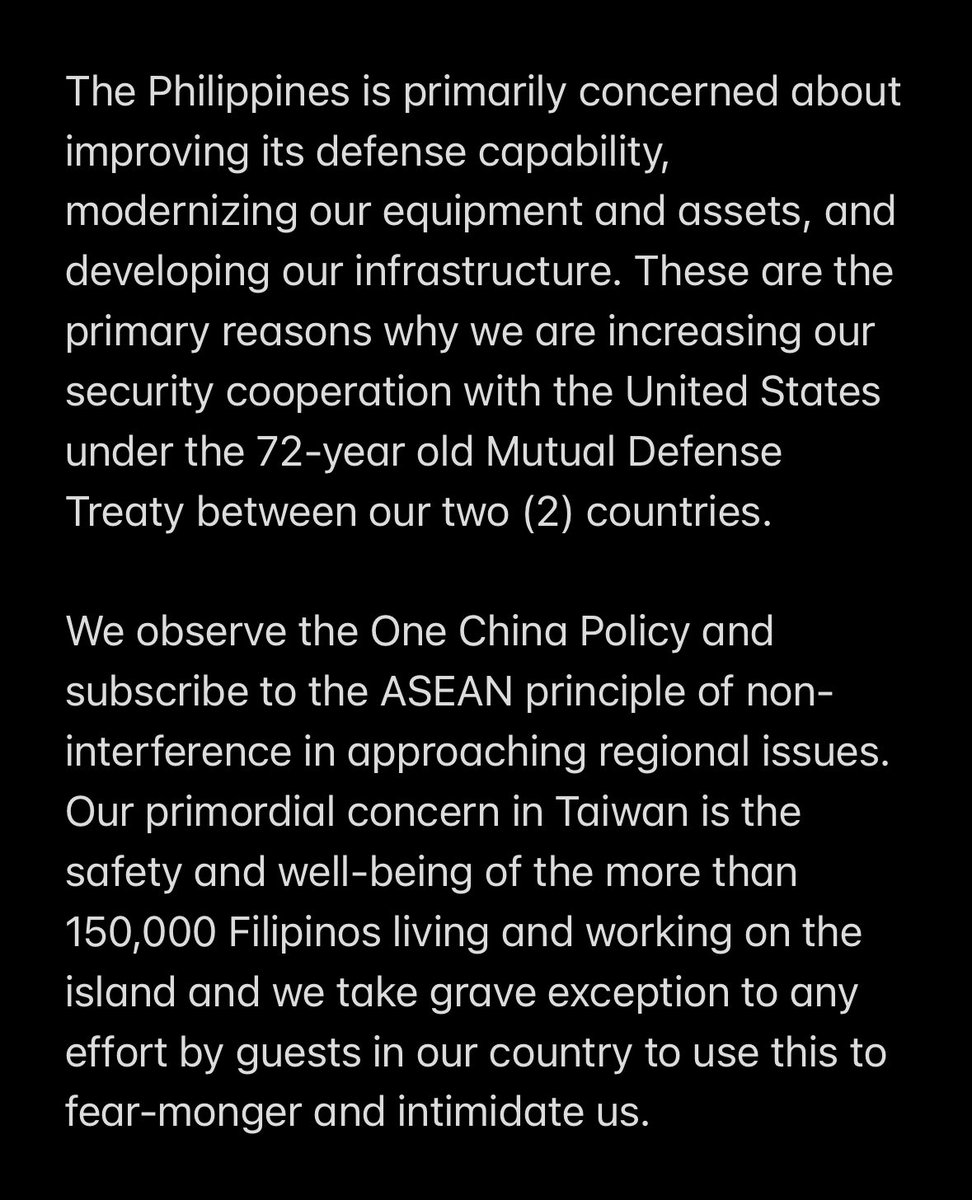 The Philippines is primarily concerned about improving its defense capability, modernizing our equipment and assets, and developing our infrastructure. These are the primary reasons why we are increasing our security cooperation with the United States under the 72-year old Mutual Defense Treaty between our two (2) countries.

We observe the One China Policy and subscribe to the ASEAN principle of non-interference in approaching regional issues. Our primordial concern in Taiwan is the safety and well-being of the more than 150,000 Filipinos living and working on the island and we take grave exception to any effort by guests in our country to use this to fear-monger and intimidate us.